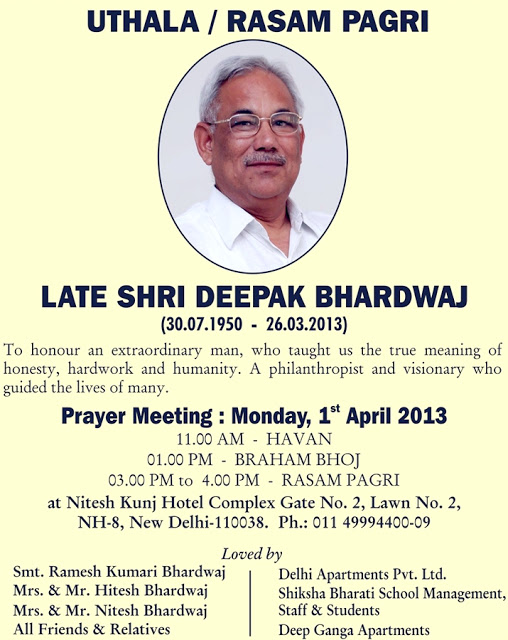 UTHALA / RASAM PAGRI

LATE SHRI DEEPAK BHARDWAJ
(30.07.1950 - 26.03.2013)

To honour an extraordinary man, who taught us the true meaning of honesty, hardwork and humanity. A philanthropist and visionary who guided the lives of many.

Prayer Meeting : Monday, 1$^{st}$ April 2013
11.00 AM - HAVAN
01.00 PM - BRAHAM BHOJ
03.00 PM to 4.00 PM - RASAM PAGRI
at Nitesh Kunj Hotel Complex Gate No. 2, Lawn No. 2, NH-8, New Delhi-110038. Ph.: 011 49994400-09

Loved by

Smt. Ramesh Kumari Bhardwaj
Mrs. & Mr. Hitesh Bhardwaj
Mrs. & Mr. Nitesh Bhardwaj
All Friends & Relatives

Delhi Apartments Pvt. Ltd.
Shiksha Bharati School Management, Staff & Students
Deep Ganga Apartments